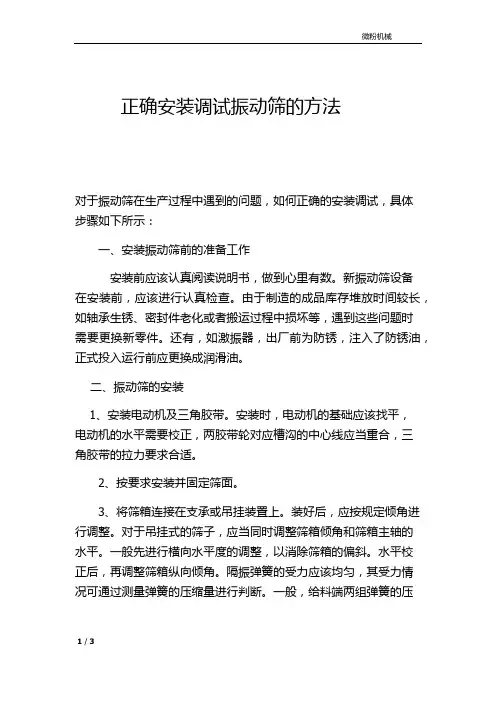 微粉机械

正确安装调试振动筛的方法

对于振动筛在生产过程中遇到的问题，如何正确的安装调试，具体步骤如下所示：

一、安装振动筛前的准备工作

安装前应该认真阅读说明书，做到心里有数。新振动筛设备在安装前，应该进行认真检查。由于制造的成品库存堆放时间较长，如轴承生锈、密封件老化或者搬运过程中损坏等，遇到这些问题时需要更换新零件。还有，如激振器，出厂前为防锈，注入了防锈油，正式投入运行前应更换成润滑油。

二、振动筛的安装

1、安装电动机及三角胶带。安装时，电动机的基础应该找平，电动机的水平需要校正，两胶带轮对应槽沟的中心线应当重合，三角胶带的拉力要求合适。

2、按要求安装并固定筛面。

3、将筛箱连接在支承或吊挂装置上。装好后，应按规定倾角进行调整。对于吊挂式的筛子，应当同时调整筛箱倾角和筛箱主轴的水平。一般先进行横向水平度的调整，以消除筛箱的偏斜。水平校正后，再调整筛箱纵向倾角。隔振弹簧的受力应该均匀，其受力情况可通过测量弹簧的压缩量进行判断。一般，给料端两组弹簧的压

1 / 3